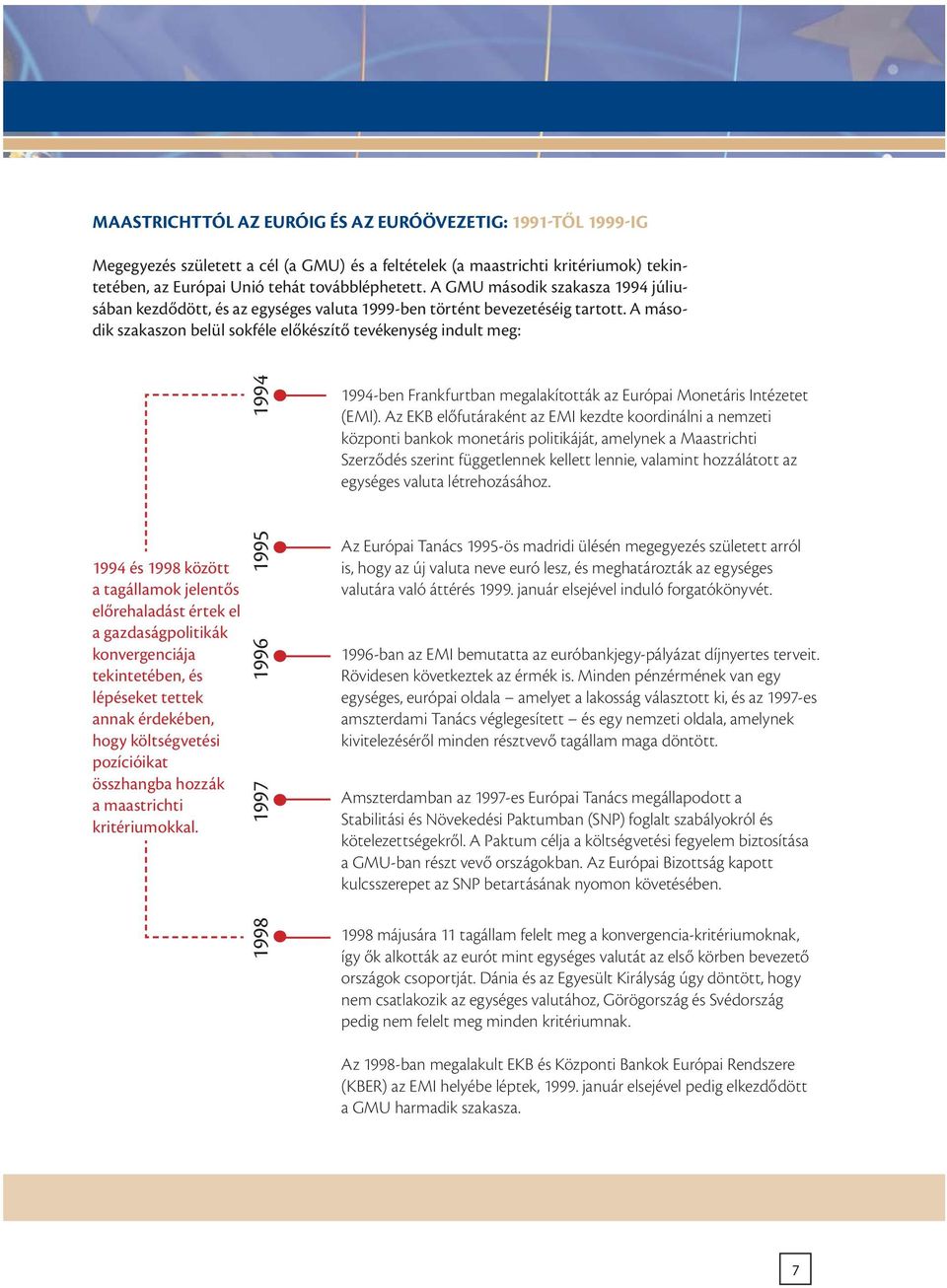 MAASTRICHTTÓL AZ EURÓIG ÉS AZ EURÓÖVEZETIG: 1991-TŐL 1999-IG

Megegyezés született a cél (a GMU) és a feltételek (a maastrichti kritériumok) tekintetében, az Európai Unió tehát továbbléphetett. A GMU második szakasza 1994 júliusában kezdődött, és az egységes valuta 1999-ben történt bevezetéséig tartott. A második szakaszon belül sokféle előkészítő tevékenység indult meg:

1994

1994-ben Frankfurtban megalakították az Európai Monetáris Intézetet (EMI). Az EKB előfutáraként az EMI kezdte koordinálni a nemzeti központi bankok monetáris politikáját, amelynek a Maastrichti Szerződés szerint függetlennek kellett lennie, valamint hozzálátott az egységes valuta létrehozásához.

1994 és 1998 között a tagállamok jelentős előrehaladást értek el a gazdaságpolitikák konvergenciája tekintetében, és lépéseket tettek annak érdekében, hogy költségvetési pozícióikat összhangba hozzák a maastrichti kritériumokkal.

1995

Az Európai Tanács 1995-ös madridi ülésén megegyezés született arról is, hogy az új valuta neve euró lesz, és meghatározták az egységes valutára való áttérés 1999. január elsejével induló forgatókönyvét.

1996

1996-ban az EMI bemutatta az euróbankjegy-pályázat díjnyertes terveit. Rövidesen következtek az érmék is. Minden pénzérmének van egy egységes, európai oldala – amelyet a lakosság választott ki, és az 1997-es amszterdami Tanács véglegesített – és egy nemzeti oldala, amelynek kivitelezéséről minden résztvevő tagállam maga döntött.

1997

Amszterdamban az 1997-es Európai Tanács megállapodott a Stabilitási és Növekedési Paktumban (SNP) foglalt szabályokról és kötelezettségekről. A Paktum célja a költségvetési fegyelem biztosítása a GMU-ban részt vevő országokban. Az Európai Bizottság kapott kulcsszerepet az SNP betartásának nyomon követésében.

1998

1998 májusára 11 tagállam felelt meg a konvergencia-kritériumoknak, így ők alkották az eurót mint egységes valutát az első körben bevezető országok csoportját. Dánia és az Egyesült Királyság úgy döntött, hogy nem csatlakozik az egységes valutához, Görögország és Svédország pedig nem felelt meg minden kritériumnak.

Az 1998-ban megalakult EKB és Központi Bankok Európai Rendszere (KBER) az EMI helyébe léptek, 1999. január elsejével pedig elkezdődött a GMU harmadik szakasza.

7